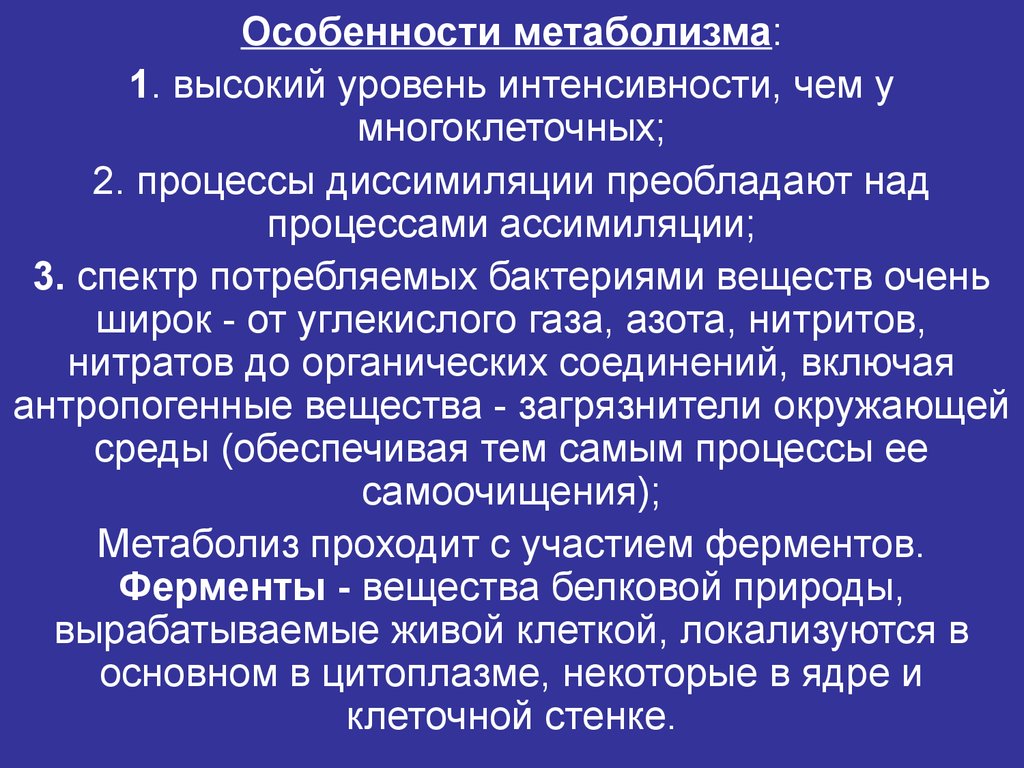 Особенности метаболизма:

1. высокий уровень интенсивности, чем у многоклеточных;

2. процессы диссимиляции преобладают над процессами ассимиляции;

3. спектр потребляемых бактериями веществ очень широк - от углекислого газа, азота, нитритов, нитратов до органических соединений, включая антропогенные вещества - загрязнители окружающей среды (обеспечивая тем самым процессы ее самоочищения);

Метаболиз проходит с участием ферментов. Ферменты - вещества белковой природы, вырабатываемые живой клеткой, локализуются в основном в цитоплазме, некоторые в ядре и клеточной стенке.